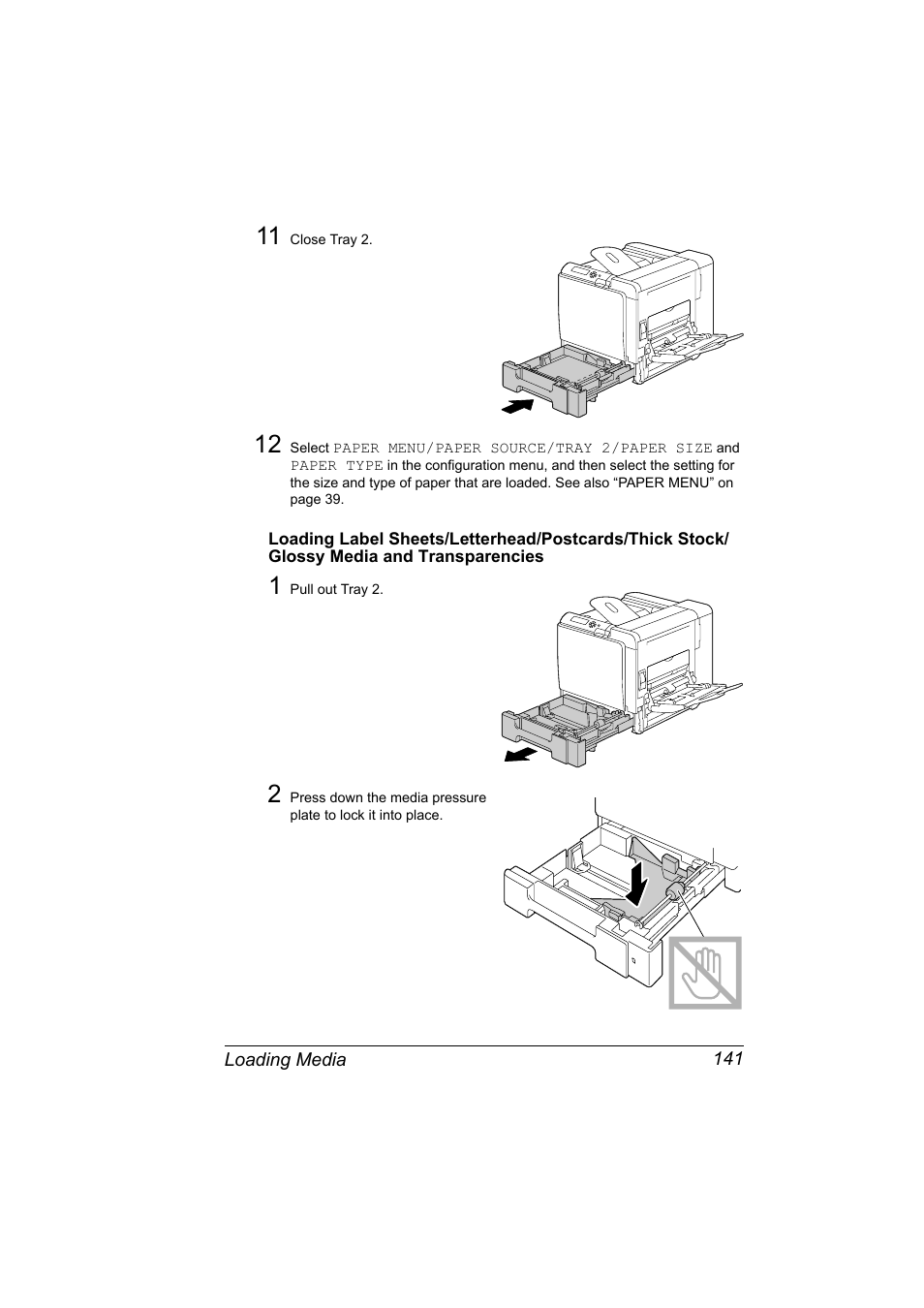 11 Close Tray 2.

12 Select PAPER MENU/PAPER SOURCE/TRAY 2/PAPER SIZE and PAPER TYPE in the configuration menu, and then select the setting for the size and type of paper that are loaded. See also “PAPER MENU” on page 39.

Loading Label Sheets/Letterhead/Postcards/Thick Stock/ Glossy Media and Transparencies

1 Pull out Tray 2.

2 Press down the media pressure plate to lock it into place.

Loading Media 141